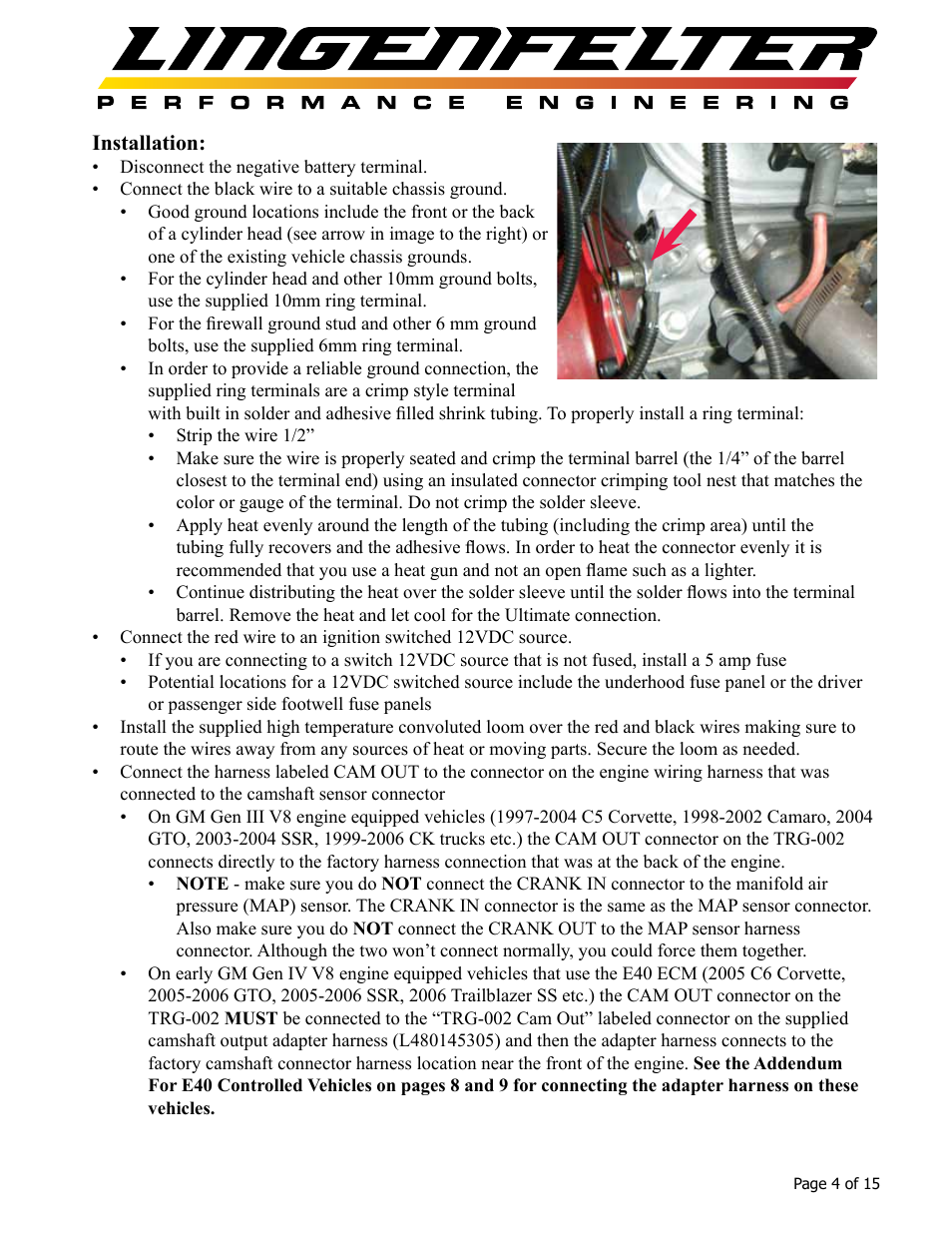 LINGENFELTER
PERFORMANCE ENGINEERING

Installation:
• Disconnect the negative battery terminal.
• Connect the black wire to a suitable chassis ground.
• Good ground locations include the front or the back of a cylinder head (see arrow in image to the right) or one of the existing vehicle chassis grounds.
• For the cylinder head and other 10mm ground bolts, use the supplied 10mm ring terminal.
• For the firewall ground stud and other 6 mm ground bolts, use the supplied 6mm ring terminal.
• In order to provide a reliable ground connection, the supplied ring terminals are a crimp style terminal with built in solder and adhesive filled shrink tubing. To properly install a ring terminal:
• Strip the wire 1/2”
• Make sure the wire is properly seated and crimp the terminal barrel (the 1/4” of the barrel closest to the terminal end) using an insulated connector crimping tool nest that matches the color or gauge of the terminal. Do not crimp the solder sleeve.
• Apply heat evenly around the length of the tubing (including the crimp area) until the tubing fully recovers and the adhesive flows. In order to heat the connector evenly it is recommended that you use a heat gun and not an open flame such as a lighter.
• Continue distributing the heat over the solder sleeve until the solder flows into the terminal barrel. Remove the heat and let cool for the Ultimate connection.
• Connect the red wire to an ignition switched 12VDC source.
• If you are connecting to a switch 12VDC source that is not fused, install a 5 amp fuse
• Potential locations for a 12VDC switched source include the underhood fuse panel or the driver or passenger side footwell fuse panels
• Install the supplied high temperature convoluted loom over the red and black wires making sure to route the wires away from any sources of heat or moving parts. Secure the loom as needed.
• Connect the harness labeled CAM OUT to the connector on the engine wiring harness that was connected to the camshaft sensor connector
• On GM Gen III V8 engine equipped vehicles (1997-2004 C5 Corvette, 1998-2002 Camaro, 2004 GTO, 2003-2004 SSR, 1999-2006 CK trucks etc.) the CAM OUT connector on the TRG-002 connects directly to the factory harness connection that was at the back of the engine.
• NOTE - make sure you do NOT connect the CRANK IN connector to the manifold air pressure (MAP) sensor. The CRANK IN connector is the same as the MAP sensor connector. Also make sure you do NOT connect the CRANK OUT to the MAP sensor harness connector. Although the two won’t connect normally, you could force them together.
• On early GM Gen IV V8 engine equipped vehicles that use the E40 ECM (2005 C6 Corvette, 2005-2006 GTO, 2005-2006 SSR, 2006 Trailblazer SS etc.) the CAM OUT connector on the TRG-002 MUST be connected to the “TRG-002 Cam Out” labeled connector on the supplied camshaft output adapter harness (L480145305) and then the adapter harness connects to the factory camshaft connector harness location near the front of the engine. See the Addendum For E40 Controlled Vehicles on pages 8 and 9 for connecting the adapter harness on these vehicles.

Page 4 of 15